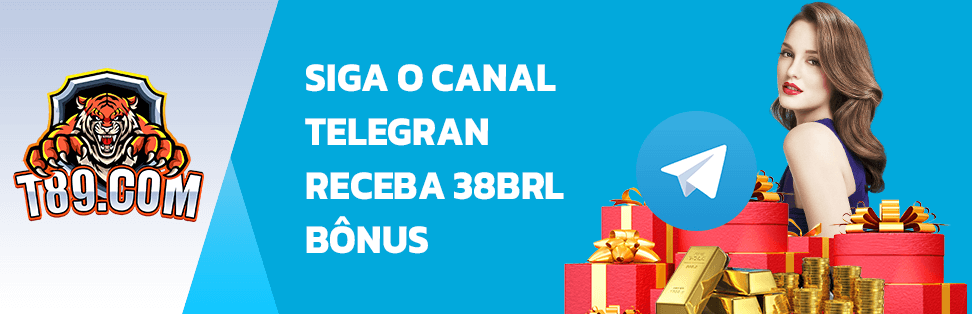 T89.COM

SIGA O CANAL TELEGRAN RECEBA 38BRL BÔNUS